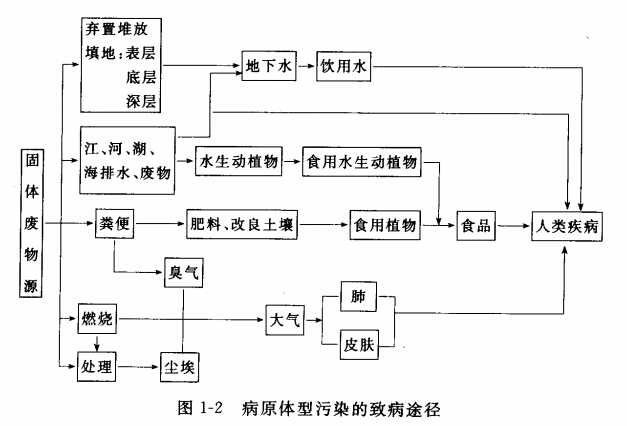 固体废物源

弃置堆放
填地：表层
底层
深层

地下水

饮用水

江、河、湖、海排水、废物

水生动植物

食用水生动植物

粪便

肥料、改良土壤

食用植物

食品

人类疾病

臭气

燃烧

大气

肺

皮肤

处理

尘埃

图 1-2　病原体型污染的致病途径